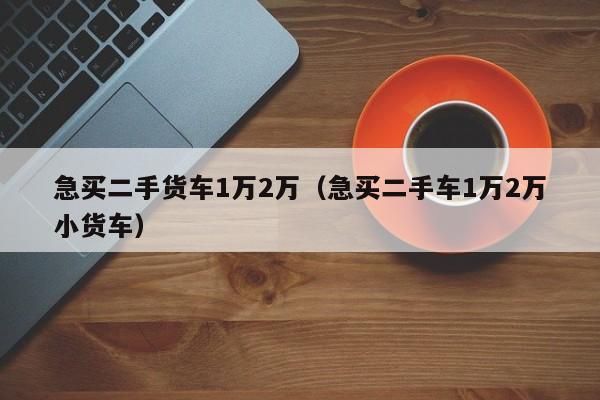 急买二手货车1万2万（急买二手车1万2万小货车）